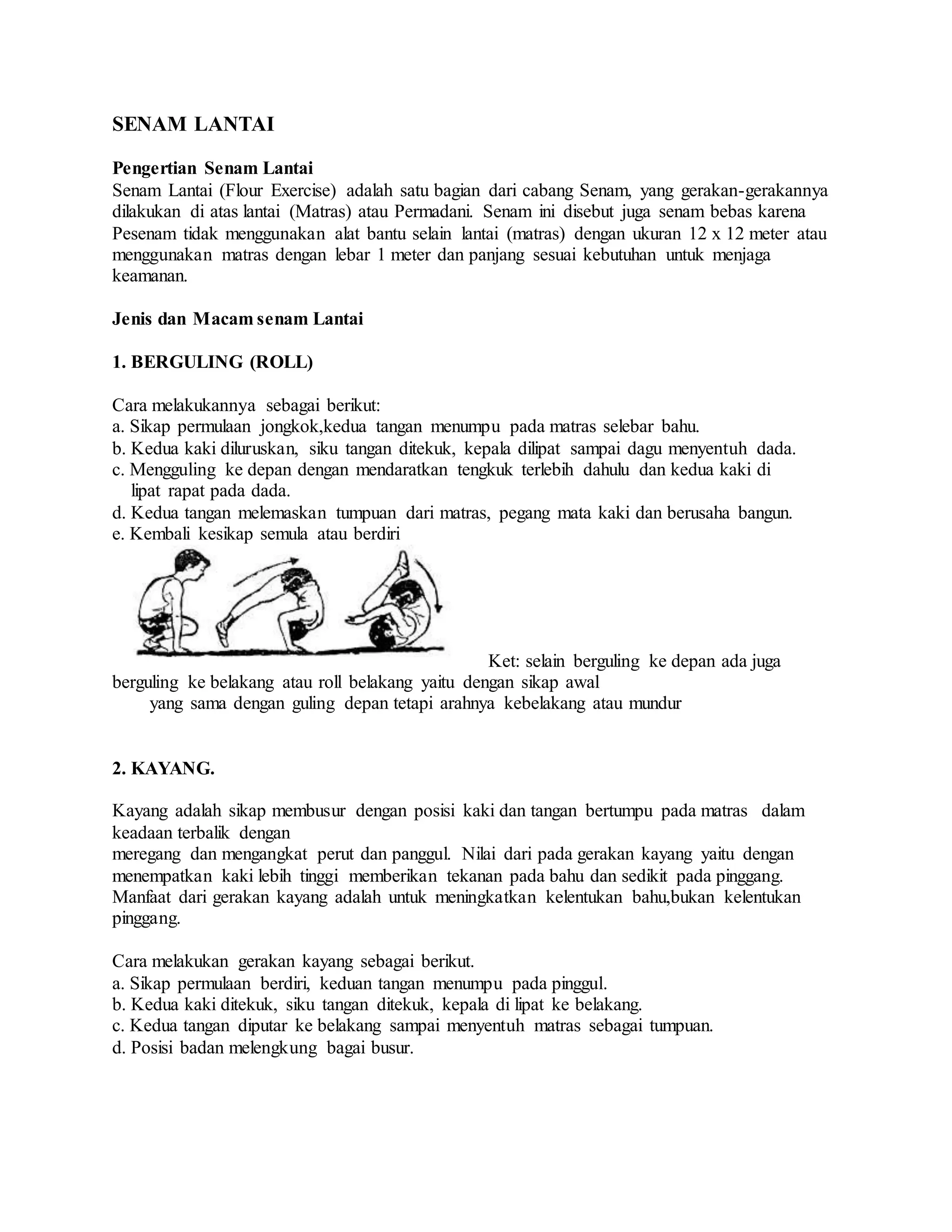 SENAM LANTAI

Pengertian Senam Lantai
Senam Lantai (Flour Exercise) adalah satu bagian dari cabang Senam, yang gerakan-gerakannya dilakukan di atas lantai (Matras) atau Permadani. Senam ini disebut juga senam bebas karena Pesenam tidak menggunakan alat bantu selain lantai (matras) dengan ukuran 12 x 12 meter atau menggunakan matras dengan lebar 1 meter dan panjang sesuai kebutuhan untuk menjaga keamanan.

Jenis dan Macam senam Lantai

1. BERGULING (ROLL)

Cara melakukannya sebagai berikut:
a. Sikap permulaan jongkok,kedua tangan menumpu pada matras selebar bahu.
b. Kedua kaki diluruskan, siku tangan ditekuk, kepala dilipat sampai dagu menyentuh dada.
c. Mengguling ke depan dengan mendaratkan tengkuk terlebih dahulu dan kedua kaki di lipat rapat pada dada.
d. Kedua tangan melemaskan tumpuan dari matras, pegang mata kaki dan berusaha bangun.
e. Kembali kesikap semula atau berdiri

Ket: selain berguling ke depan ada juga berguling ke belakang atau roll belakang yaitu dengan sikap awal yang sama dengan guling depan tetapi arahnya kebelakang atau mundur

2. KAYANG.

Kayang adalah sikap membusur dengan posisi kaki dan tangan bertumpu pada matras dalam keadaan terbalik dengan
meregang dan mengangkat perut dan panggul. Nilai dari pada gerakan kayang yaitu dengan menempatkan kaki lebih tinggi memberikan tekanan pada bahu dan sedikit pada pinggang. Manfaat dari gerakan kayang adalah untuk meningkatkan kelentukan bahu,bukan kelentukan pinggang.

Cara melakukan gerakan kayang sebagai berikut.
a. Sikap permulaan berdiri, keduan tangan menumpu pada pinggul.
b. Kedua kaki ditekuk, siku tangan ditekuk, kepala di lipat ke belakang.
c. Kedua tangan diputar ke belakang sampai menyentuh matras sebagai tumpuan.
d. Posisi badan melengkung bagai busur.